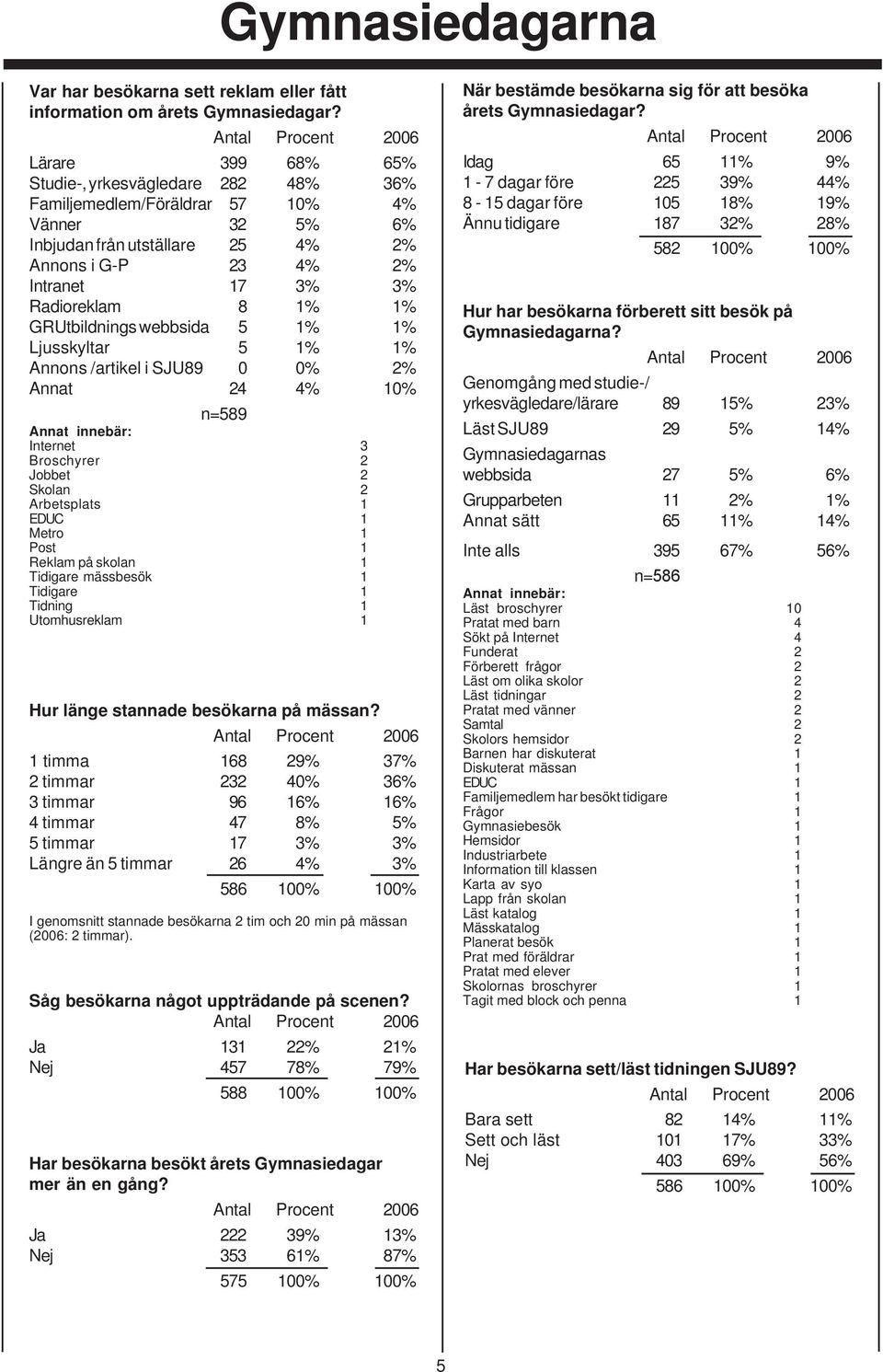 Gymnasiedagarna

Var har besökarna sett reklam eller fått information om årets Gymnasiedagar?

| | Antal | Procent | 2006 |
|---|---|---|---|
| Lärare | 399 | 68% | 65% |
| Studie-, yrkesvägledare | 282 | 48% | 36% |
| Familjemedlem/Föräldrar | 57 | 10% | 4% |
| Vänner | 32 | 5% | 6% |
| Inbjudan från utställare | 25 | 4% | 2% |
| Annons i G-P | 23 | 4% | 2% |
| Intranet | 17 | 3% | 3% |
| Radioreklam | 8 | 1% | 1% |
| GRUtbildnings webbsida | 5 | 1% | 1% |
| Ljusskyltar | 5 | 1% | 1% |
| Annons /artikel i SJU89 | 0 | 0% | 2% |
| Annat | 24 | 4% | 10% |

n=589

Annat innebär:

| | |
|---|---|
| Internet | 3 |
| Broschyrer | 2 |
| Jobbet | 2 |
| Skolan | 2 |
| Arbetsplats | 1 |
| EDUC | 1 |
| Metro | 1 |
| Post | 1 |
| Reklam på skolan | 1 |
| Tidigare mässbesök | 1 |
| Tidigare | 1 |
| Tidning | 1 |
| Utomhusreklam | 1 |

Hur länge stannade besökarna på mässan?

| | Antal | Procent | 2006 |
|---|---|---|---|
| 1 timma | 168 | 29% | 37% |
| 2 timmar | 232 | 40% | 36% |
| 3 timmar | 96 | 16% | 16% |
| 4 timmar | 47 | 8% | 5% |
| 5 timmar | 17 | 3% | 3% |
| Längre än 5 timmar | 26 | 4% | 3% |
| | 586 | 100% | 100% |

I genomsnitt stannade besökarna 2 tim och 20 min på mässan (2006: 2 timmar).

Såg besökarna något uppträdande på scenen?

| | Antal | Procent | 2006 |
|---|---|---|---|
| Ja | 131 | 22% | 21% |
| Nej | 457 | 78% | 79% |
| | 588 | 100% | 100% |

Har besökarna besökt årets Gymnasiedagar mer än en gång?

| | Antal | Procent | 2006 |
|---|---|---|---|
| Ja | 222 | 39% | 13% |
| Nej | 353 | 61% | 87% |
| | 575 | 100% | 100% |

När bestämde besökarna sig för att besöka årets Gymnasiedagar?

| | Antal | Procent | 2006 |
|---|---|---|---|
| Idag | 65 | 11% | 9% |
| 1 - 7 dagar före | 225 | 39% | 44% |
| 8 - 15 dagar före | 105 | 18% | 19% |
| Ännu tidigare | 187 | 32% | 28% |
| | 582 | 100% | 100% |

Hur har besökarna förberett sitt besök på Gymnasiedagarna?

| | Antal | Procent | 2006 |
|---|---|---|---|
| Genomgång med studie-/ yrkesvägledare/lärare | 89 | 15% | 23% |
| Läst SJU89 | 29 | 5% | 14% |
| Gymnasiedagarnas webbsida | 27 | 5% | 6% |
| Grupparbeten | 11 | 2% | 1% |
| Annat sätt | 65 | 11% | 14% |
| Inte alls | 395 | 67% | 56% |

n=586

Annat innebär:

| | |
|---|---|
| Läst broschyrer | 10 |
| Pratat med barn | 4 |
| Sökt på Internet | 4 |
| Funderat | 2 |
| Förberett frågor | 2 |
| Läst om olika skolor | 2 |
| Läst tidningar | 2 |
| Pratat med vänner | 2 |
| Samtal | 2 |
| Skolors hemsidor | 2 |
| Barnen har diskuterat | 1 |
| Diskuterat mässan | 1 |
| EDUC | 1 |
| Familjemedlem har besökt tidigare | 1 |
| Frågor | 1 |
| Gymnasiebesök | 1 |
| Hemsidor | 1 |
| Industriarbete | 1 |
| Information till klassen | 1 |
| Karta av syo | 1 |
| Lapp från skolan | 1 |
| Läst katalog | 1 |
| Mässkatalog | 1 |
| Planerat besök | 1 |
| Prat med föräldrar | 1 |
| Pratat med elever | 1 |
| Skolornas broschyrer | 1 |
| Tagit med block och penna | 1 |

Har besökarna sett/läst tidningen SJU89?

| | Antal | Procent | 2006 |
|---|---|---|---|
| Bara sett | 82 | 14% | 11% |
| Sett och läst | 101 | 17% | 33% |
| Nej | 403 | 69% | 56% |
| | 586 | 100% | 100% |

5